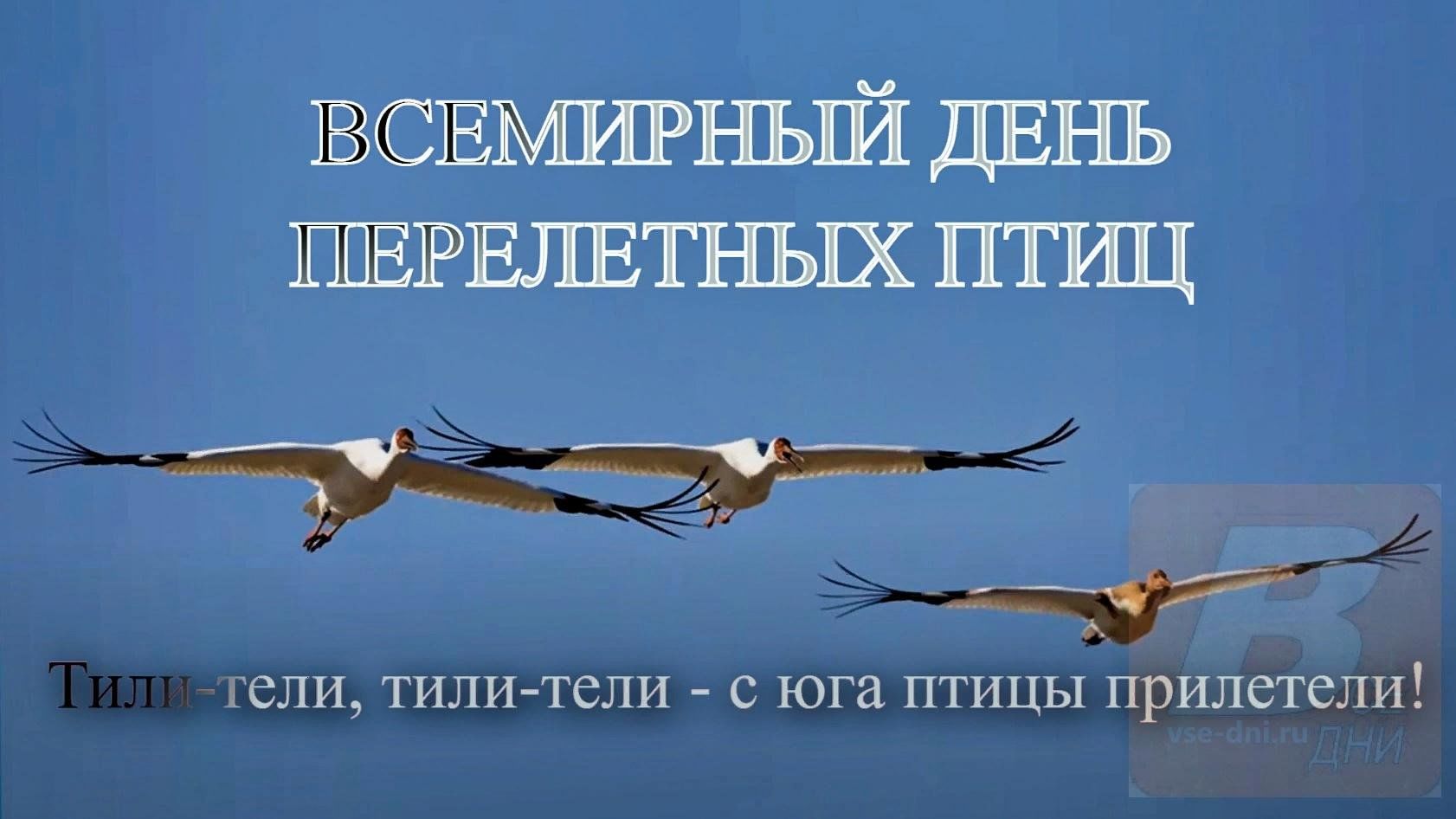 ВСЕМИРНЫЙ ДЕНЬ ПЕРЕЛЕТНЫХ ПТИЦ

Тили-тели, тили-тели - с юга птицы прилетели!

В
vse-dni.ru
ДНИ